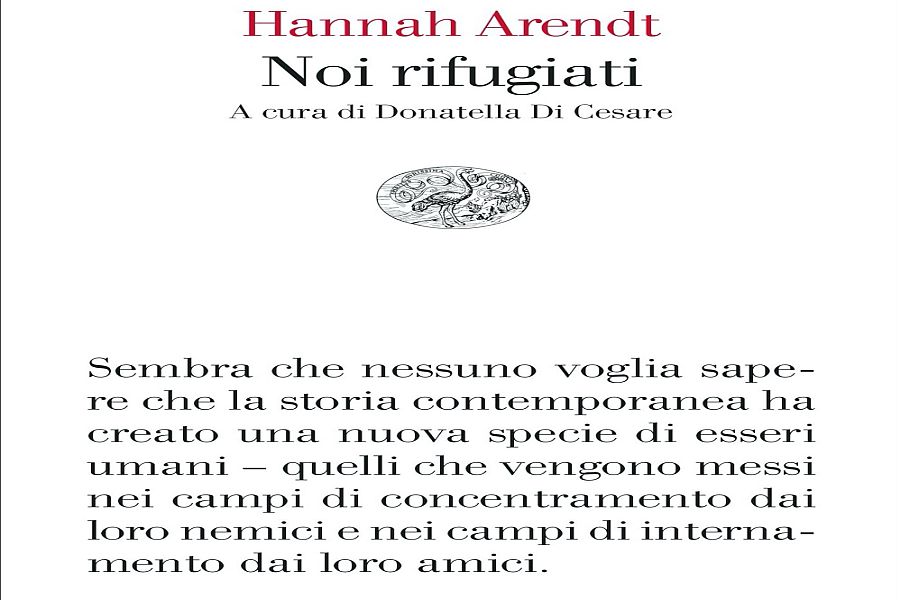 Hannah Arendt
Noi rifugiati
A cura di Donatella Di Cesare

Sembra che nessuno voglia sapere che la storia contemporanea ha creato una nuova specie di esseri umani – quelli che vengono messi nei campi di concentramento dai loro nemici e nei campi di internamento dai loro amici.